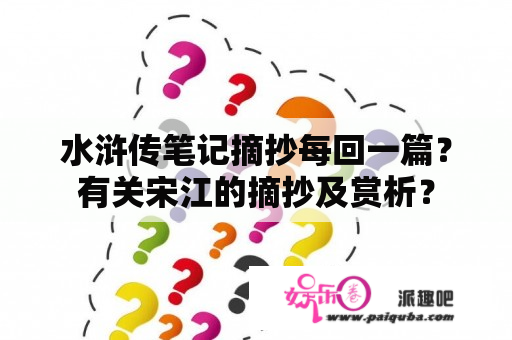 水浒传笔记摘抄每回一篇？有关宋江的摘抄及赏析？

娱乐圈

派趣吧

www.paiquba.com